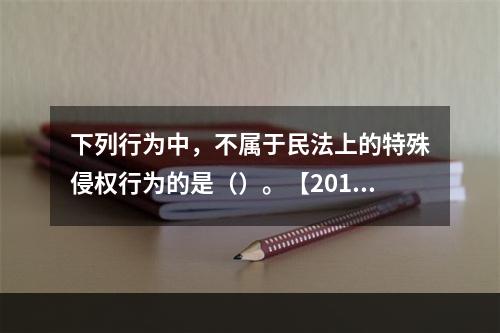 下列行为中，不属于民法上的特殊侵权行为的是（）。【201...